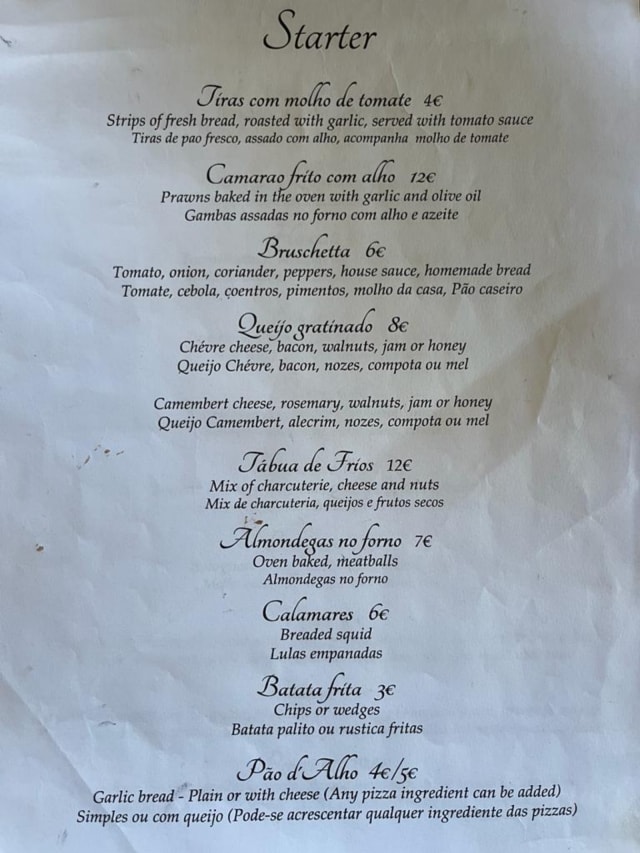 Starter

Tiras com molho de tomate 4€
Strips of fresh bread, roasted with garlic, served with tomato sauce
Tiras de pao fresco, assado com alho, acompanha molho de tomate

Camarao frito com alho 12€
Prawns baked in the oven with garlic and olive oil
Gambas assadas no forno com alho e azeite

Bruschetta 6€
Tomato, onion, coriander, peppers, house sauce, homemade bread
Tomate, cebola, çoentros, pimentos, molho da casa, Pão caseiro

Queijo gratinado 8€
Chévre cheese, bacon, walnuts, jam or honey
Queijo Chévre, bacon, nozes, compota ou mel

Camembert cheese, rosemary, walnuts, jam or honey
Queijo Camembert, alecrim, nozes, compota ou mel

Tábua de Frios 12€
Mix of charcuterie, cheese and nuts
Mix de charcuteria, queijos e frutos secos

Almondegas no forno 7€
Oven baked, meatballs
Almondegas no forno

Calamares 6€
Breaded squid
Lulas empanadas

Batata frita 3€
Chips or wedges
Batata palito ou rustica fritas

Pão d'Alho 4€/5€
Garlic bread - Plain or with cheese (Any pizza ingredient can be added)
Simples ou com queijo (Pode-se acrescentar qualquer ingrediente das pizzas)